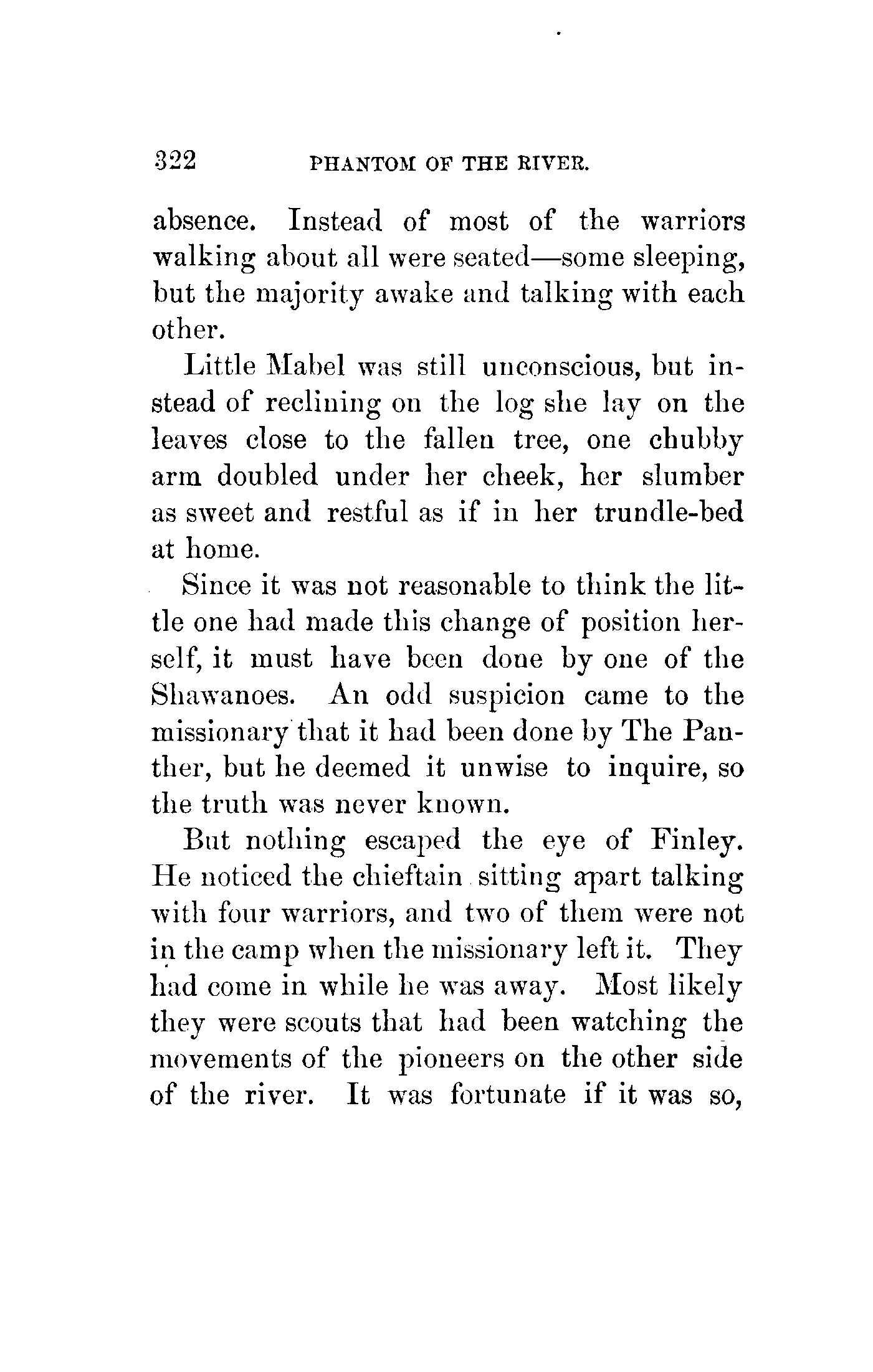 322 PHANTOM OF THE RIVER.

absence. Instead of most of the warriors walking about all were seated—some sleeping, but the majority awake and talking with each other.

Little Mabel was still unconscious, but instead of reclining on the log she lay on the leaves close to the fallen tree, one chubby arm doubled under her cheek, her slumber as sweet and restful as if in her trundle-bed at home.

Since it was not reasonable to think the little one had made this change of position herself, it must have been done by one of the Shawanoes. An odd suspicion came to the missionary that it had been done by The Panther, but he deemed it unwise to inquire, so the truth was never known.

But nothing escaped the eye of Finley. He noticed the chieftain sitting apart talking with four warriors, and two of them were not in the camp when the missionary left it. They had come in while he was away. Most likely they were scouts that had been watching the movements of the pioneers on the other side of the river. It was fortunate if it was so,